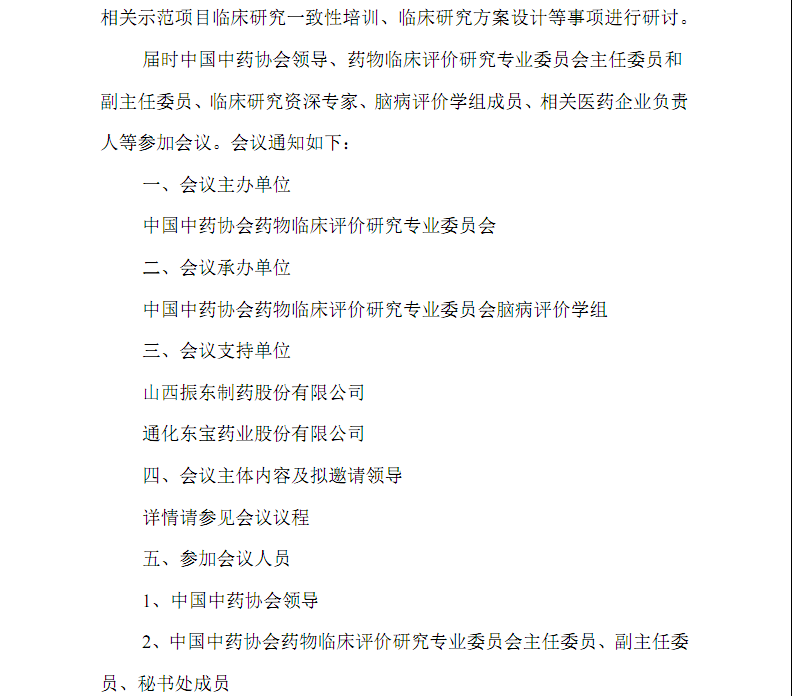 相关示范项目临床研究一致性培训、临床研究方案设计等事项进行研讨。

届时中国中药协会领导、药物临床评价研究专业委员会主任委员和副主任委员、临床研究资深专家、脑病评价学组成员、相关医药企业负责人等参加会议。会议通知如下：

一、会议主办单位

中国中药协会药物临床评价研究专业委员会

二、会议承办单位

中国中药协会药物临床评价研究专业委员会脑病评价学组

三、会议支持单位

山西振东制药股份有限公司

通化东宝药业股份有限公司

四、会议主体内容及拟邀请领导

详情请参见会议议程

五、参加会议人员

1、中国中药协会领导

2、中国中药协会药物临床评价研究专业委员会主任委员、副主任委员、秘书处成员